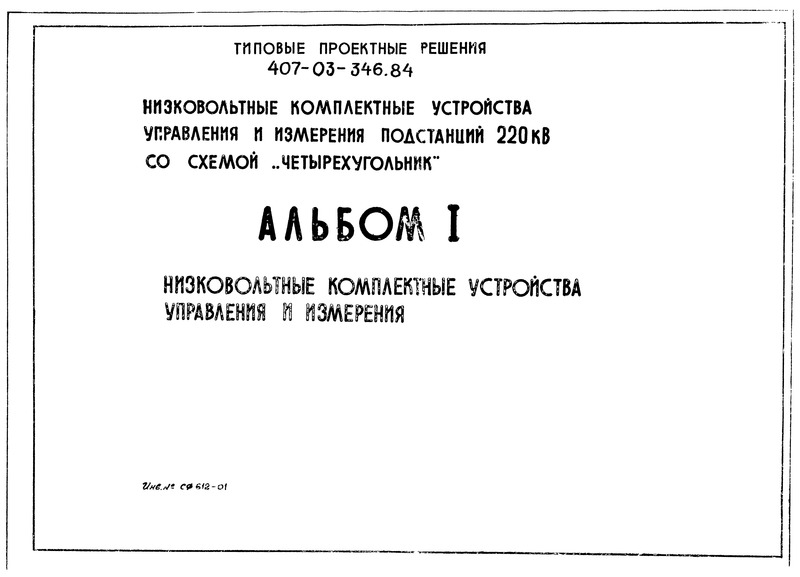 ТИПОВЫЕ ПРОЕКТНЫЕ РЕШЕНИЯ
407-03-346.84

НИЗКОВОЛЬТНЫЕ КОМПЛЕКТНЫЕ УСТРОЙСТВА УПРАВЛЕНИЯ И ИЗМЕРЕНИЯ ПОДСТАНЦИЙ 220 кВ СО СХЕМОЙ „ЧЕТЫРЕХУГОЛЬНИК"

АЛЬБОМ I

НИЗКОВОЛЬТНЫЕ КОМПЛЕКТНЫЕ УСТРОЙСТВА УПРАВЛЕНИЯ И ИЗМЕРЕНИЯ

Инв.№ СФ 612-01